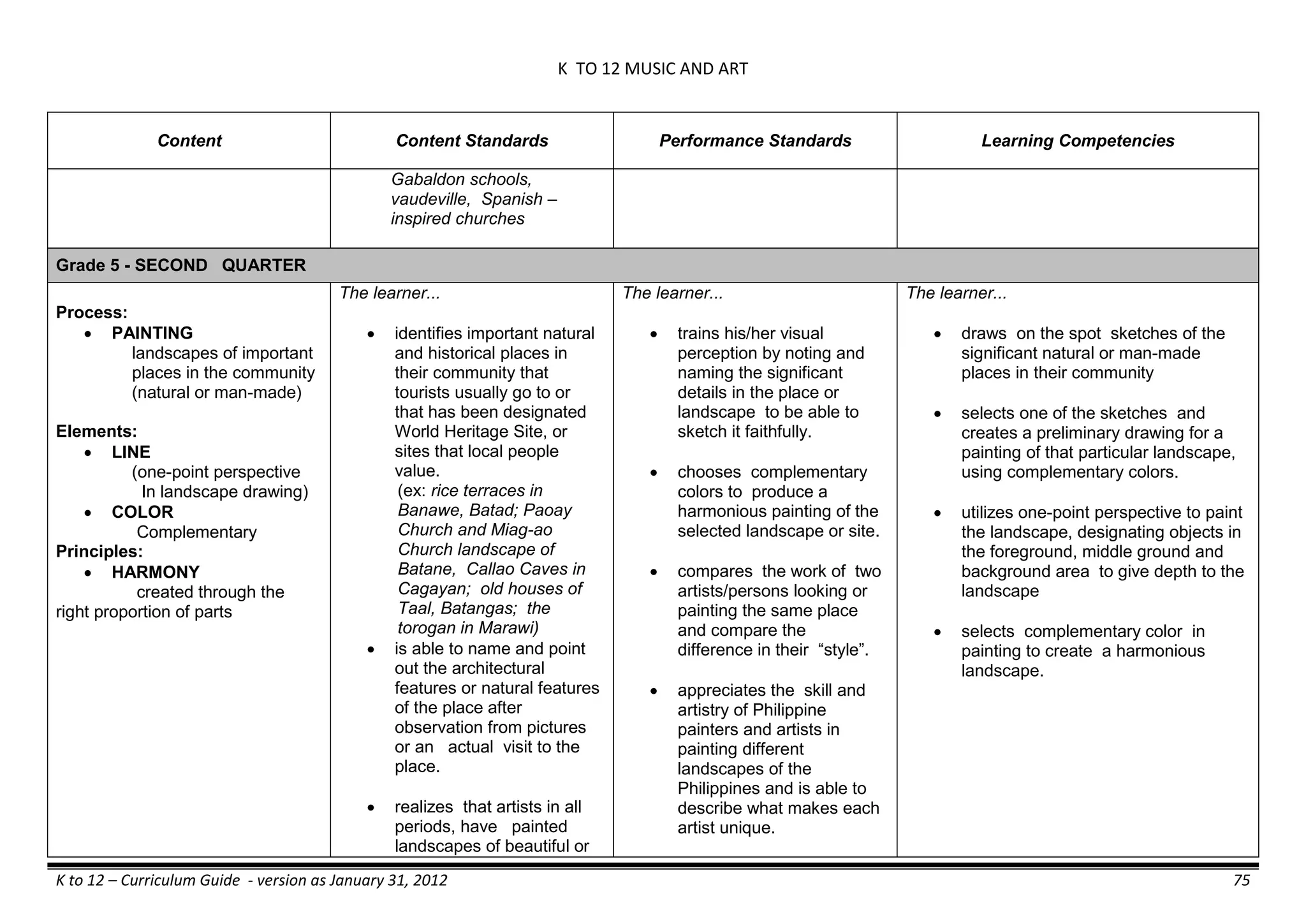 K TO 12 MUSIC AND ART

| Content | Content Standards | Performance Standards | Learning Competencies |
|---|---|---|---|
| | Gabaldon schools, vaudeville, Spanish – inspired churches | | |
| Grade 5 - SECOND QUARTER | | | |
| Process: • PAINTING landscapes of important places in the community (natural or man-made) Elements: • LINE (one-point perspective In landscape drawing) • COLOR Complementary Principles: • HARMONY created through the right proportion of parts | The learner... • identifies important natural and historical places in their community that tourists usually go to or that has been designated World Heritage Site, or sites that local people value. (ex: rice terraces in Banawe, Batad; Paoay Church and Miag-ao Church landscape of Batane, Callao Caves in Cagayan; old houses of Taal, Batangas; the torogan in Marawi) • is able to name and point out the architectural features or natural features of the place after observation from pictures or an actual visit to the place. • realizes that artists in all periods, have painted landscapes of beautiful or | The learner... • trains his/her visual perception by noting and naming the significant details in the place or landscape to be able to sketch it faithfully. • chooses complementary colors to produce a harmonious painting of the selected landscape or site. • compares the work of two artists/persons looking or painting the same place and compare the difference in their "style". • appreciates the skill and artistry of Philippine painters and artists in painting different landscapes of the Philippines and is able to describe what makes each artist unique. | The learner... • draws on the spot sketches of the significant natural or man-made places in their community • selects one of the sketches and creates a preliminary drawing for a painting of that particular landscape, using complementary colors. • utilizes one-point perspective to paint the landscape, designating objects in the foreground, middle ground and background area to give depth to the landscape • selects complementary color in painting to create a harmonious landscape. |

K to 12 – Curriculum Guide - version as January 31, 2012 75